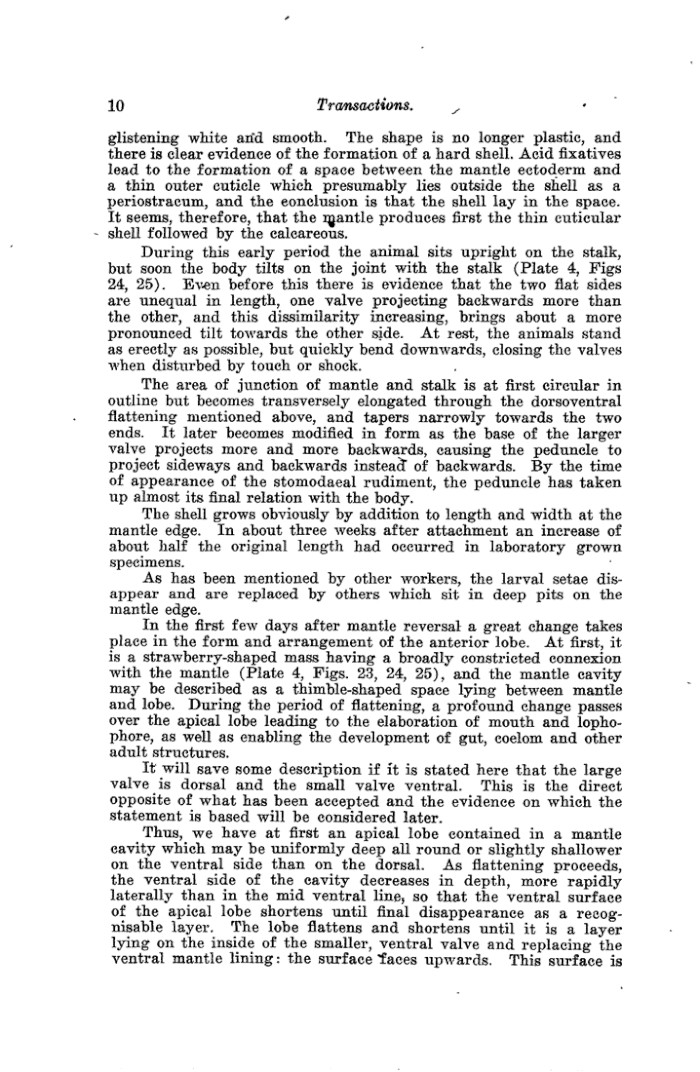 10 Transactions.

glistening white and smooth. The shape is no longer plastic, and there is clear evidence of the formation of a hard shell. Acid fixatives lead to the formation of a space between the mantle ectoderm and a thin outer cuticle which presumably lies outside the shell as a periostracum, and the conclusion is that the shell lay in the space. It seems, therefore, that the mantle produces first the thin cuticular shell followed by the calcareous.

During this early period the animal sits upright on the stalk, but soon the body tilts on the joint with the stalk (Plate 4, Figs 24, 25). Even before this there is evidence that the two flat sides are unequal in length, one valve projecting backwards more than the other, and this dissimilarity increasing, brings about a more pronounced tilt towards the other side. At rest, the animals stand as erectly as possible, but quickly bend downwards, closing the valves when disturbed by touch or shock.

The area of junction of mantle and stalk is at first circular in outline but becomes transversely elongated through the dorsoventral flattening mentioned above, and tapers narrowly towards the two ends. It later becomes modified in form as the base of the larger valve projects more and more backwards, causing the peduncle to project sideways and backwards instead of backwards. By the time of appearance of the stomodaeal rudiment, the peduncle has taken up almost its final relation with the body.

The shell grows obviously by addition to length and width at the mantle edge. In about three weeks after attachment an increase of about half the original length had occurred in laboratory grown specimens.

As has been mentioned by other workers, the larval setae disappear and are replaced by others which sit in deep pits on the mantle edge.

In the first few days after mantle reversal a great change takes place in the form and arrangement of the anterior lobe. At first, it is a strawberry-shaped mass having a broadly constricted connexion with the mantle (Plate 4, Figs. 23, 24, 25), and the mantle cavity may be described as a thimble-shaped space lying between mantle and lobe. During the period of flattening, a profound change passes over the apical lobe leading to the elaboration of mouth and lophophore, as well as enabling the development of gut, coelom and other adult structures.

It will save some description if it is stated here that the large valve is dorsal and the small valve ventral. This is the direct opposite of what has been accepted and the evidence on which the statement is based will be considered later.

Thus, we have at first an apical lobe contained in a mantle cavity which may be uniformly deep all round or slightly shallower on the ventral side than on the dorsal. As flattening proceeds, the ventral side of the cavity decreases in depth, more rapidly laterally than in the mid ventral line, so that the ventral surface of the apical lobe shortens until final disappearance as a recognisable layer. The lobe flattens and shortens until it is a layer lying on the inside of the smaller, ventral valve and replacing the ventral mantle lining: the surface faces upwards. This surface is